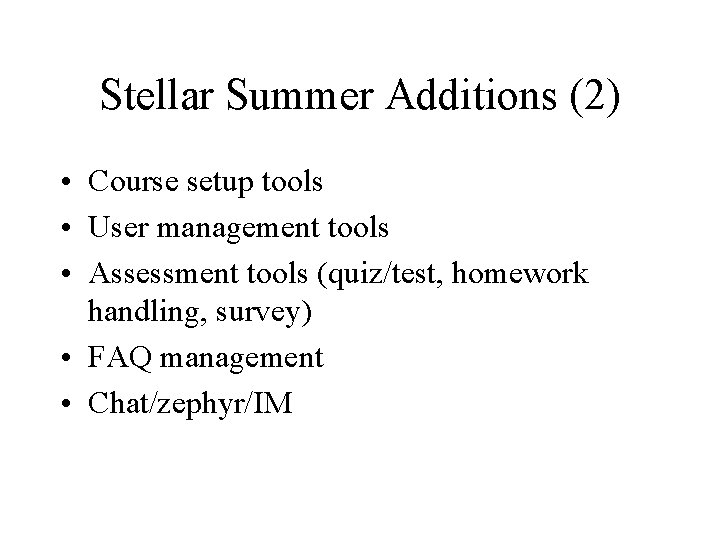 Stellar Summer Additions (2)

• Course setup tools
• User management tools
• Assessment tools (quiz/test, homework handling, survey)
• FAQ management
• Chat/zephyr/IM